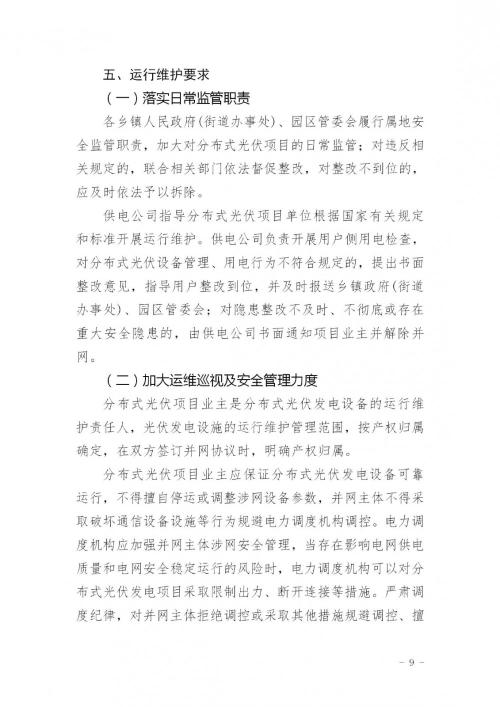 五、运行维护要求

（一）落实日常监管职责

各乡镇人民政府（街道办事处）、园区管委会履行属地安全监管职责，加大对分布式光伏项目的日常监管；对违反相关规定的，联合相关部门依法督促整改，对整改不到位的，应及时依法予以拆除。

供电公司指导分布式光伏项目单位根据国家有关规定和标准开展运行维护。供电公司负责开展用户侧用电检查，对分布式光伏设备管理、用电行为不符合规定的，提出书面整改意见，指导用户整改到位，并及时报送乡镇政府（街道办事处）、园区管委会；对隐患整改不及时、不彻底或存在重大安全隐患的，由供电公司书面通知项目业主并解除并网。

（二）加大运维巡视及安全管理力度

分布式光伏项目业主是分布式光伏发电设备的运行维护责任人，光伏发电设施的运行维护管理范围，按产权归属确定，在双方签订并网协议时，明确产权归属。

分布式光伏项目业主应保证分布式光伏发电设备可靠运行，不得擅自停运或调整涉网设备参数，并网主体不得采取破坏通信设备设施等行为规避电力调度机构调控。电力调度机构应加强并网主体涉网安全管理，当存在影响电网供电质量和电网安全稳定运行的风险时，电力调度机构可以对分布式光伏发电项目采取限制出力、断开连接等措施。严肃调度纪律，对并网主体拒绝调控或采取其他措施规避调控、擅

－ 9 －